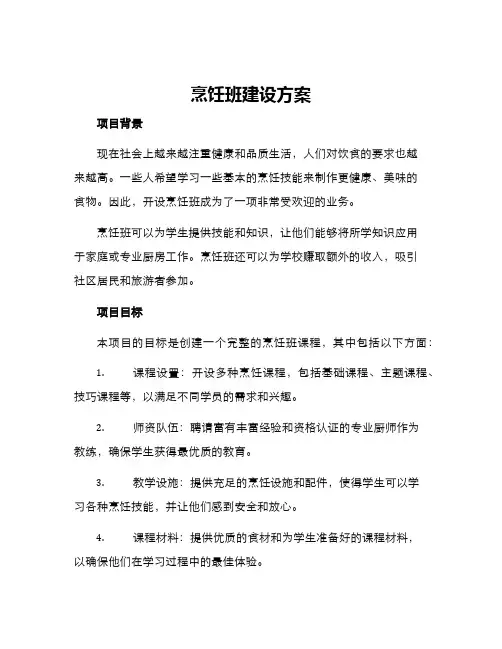 烹饪班建设方案

项目背景

现在社会上越来越注重健康和品质生活，人们对饮食的要求也越来越高。一些人希望学习一些基本的烹饪技能来制作更健康、美味的食物。因此，开设烹饪班成为了一项非常受欢迎的业务。

烹饪班可以为学生提供技能和知识，让他们能够将所学知识应用于家庭或专业厨房工作。烹饪班还可以为学校赚取额外的收入，吸引社区居民和旅游者参加。

项目目标

本项目的目标是创建一个完整的烹饪班课程，其中包括以下方面：

1. 课程设置：开设多种烹饪课程，包括基础课程、主题课程、技巧课程等，以满足不同学员的需求和兴趣。

2. 师资队伍：聘请富有丰富经验和资格认证的专业厨师作为教练，确保学生获得最优质的教育。

3. 教学设施：提供充足的烹饪设施和配件，使得学生可以学习各种烹饪技能，并让他们感到安全和放心。

4. 课程材料：提供优质的食材和为学生准备好的课程材料，以确保他们在学习过程中的最佳体验。